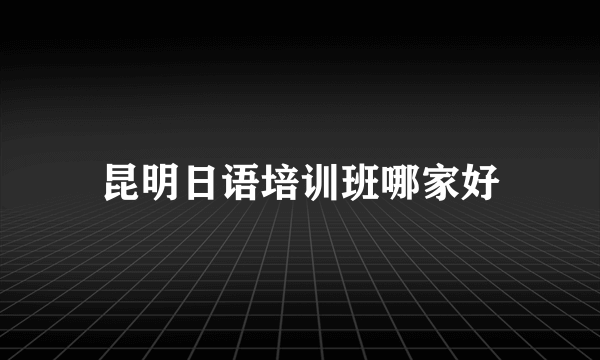 昆明日语培训班哪家好